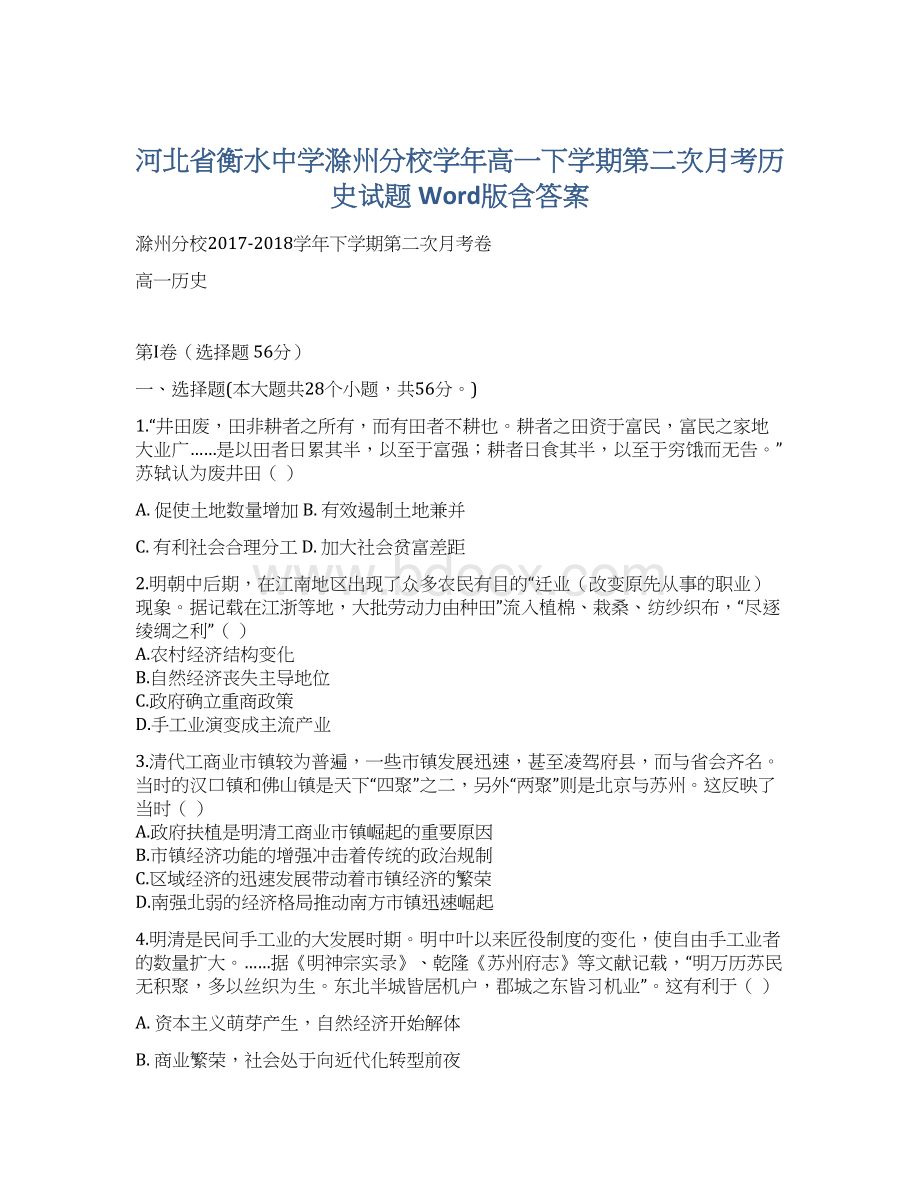 河北省衡水中学滁州分校学年高一下学期第二次月考历史试题 Word版含答案

滁州分校2017-2018学年下学期第二次月考卷

高一历史

第I卷（选择题 56分）

一、选择题(本大题共28个小题，共56分。)

1.“井田废，田非耕者之所有，而有田者不耕也。耕者之田资于富民，富民之家地大业广......是以田者日累其半，以至于富强；耕者日食其半，以至于穷饿而无告。”苏轼认为废井田（ ）

A. 促使土地数量增加 B. 有效遏制土地兼并

C. 有利社会合理分工 D. 加大社会贫富差距

2.明朝中后期，在江南地区出现了众多农民有目的“迁业（改变原先从事的职业）现象。据记载在江浙等地，大批劳动力由种田”流入植棉、栽桑、纺纱织布，“尽逐绫绸之利”（ ）
A.农村经济结构变化
B.自然经济丧失主导地位
C.政府确立重商政策
D.手工业演变成主流产业

3.清代工商业市镇较为普遍，一些市镇发展迅速，甚至凌驾府县，而与省会齐名。当时的汉口镇和佛山镇是天下“四聚”之二，另外“两聚”则是北京与苏州。这反映了当时（ ）
A.政府扶植是明清工商业市镇崛起的重要原因
B.市镇经济功能的增强冲击着传统的政治规制
C.区域经济的迅速发展带动着市镇经济的繁荣
D.南强北弱的经济格局推动南方市镇迅速崛起

4.明清是民间手工业的大发展时期。明中叶以来匠役制度的变化，使自由手工业者的数量扩大。......据《明神宗实录》、乾隆《苏州府志》等文献记载，“明万历苏民无积聚，多以丝织为生。东北半城皆居机户，郡城之东皆习机业”。这有利于（ ）

A. 资本主义萌芽产生，自然经济开始解体

B. 商业繁荣，社会处于向近代化转型前夜